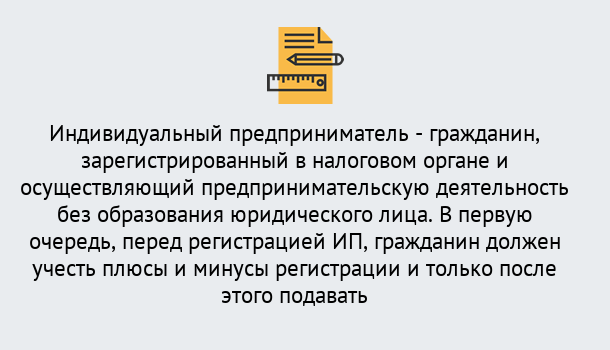 Индивидуальный предприниматель - гражданин, зарегистрированный в налоговом органе и осуществляющий предпринимательскую деятельность без образования юридического лица. В первую очередь, перед регистрацией ИП, гражданин должен учесть плюсы и минусы регистрации и только после этого подавать